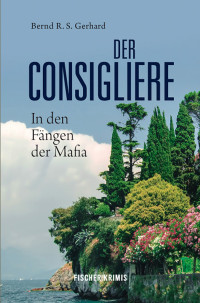 Bernd R. S. Gerhard

DER
CONSIGLIERE

In den
Fängen
der Mafia

FISCHER KRIMIS